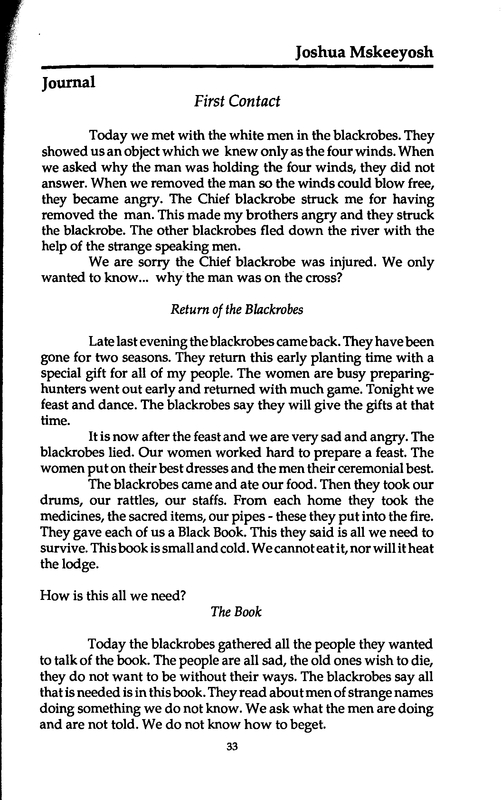 Joshua Mskeeyosh

Journal

First Contact

Today we met with the white men in the blackrobes. They showed us an object which we knew only as the four winds. When we asked why the man was holding the four winds, they did not answer. When we removed the man so the winds could blow free, they became angry. The Chief blackrobe struck me for having removed the man. This made my brothers angry and they struck the blackrobe. The other blackrobes fled down the river with the help of the strange speaking men.

We are sorry the Chief blackrobe was injured. We only wanted to know... why the man was on the cross?

Return of the Blackrobes

Late last evening the blackrobes came back. They have been gone for two seasons. They return this early planting time with a special gift for all of my people. The women are busy preparing-hunters went out early and returned with much game. Tonight we feast and dance. The blackrobes say they will give the gifts at that time.

It is now after the feast and we are very sad and angry. The blackrobes lied. Our women worked hard to prepare a feast. The women put on their best dresses and the men their ceremonial best.

The blackrobes came and ate our food. Then they took our drums, our rattles, our staffs. From each home they took the medicines, the sacred items, our pipes - these they put into the fire. They gave each of us a Black Book. This they said is all we need to survive. This book is small and cold. We cannot eat it, nor will it heat the lodge.

How is this all we need?

The Book

Today the blackrobes gathered all the people they wanted to talk of the book. The people are all sad, the old ones wish to die, they do not want to be without their ways. The blackrobes say all that is needed is in this book. They read about men of strange names doing something we do not know. We ask what the men are doing and are not told. We do not know how to beget.

33